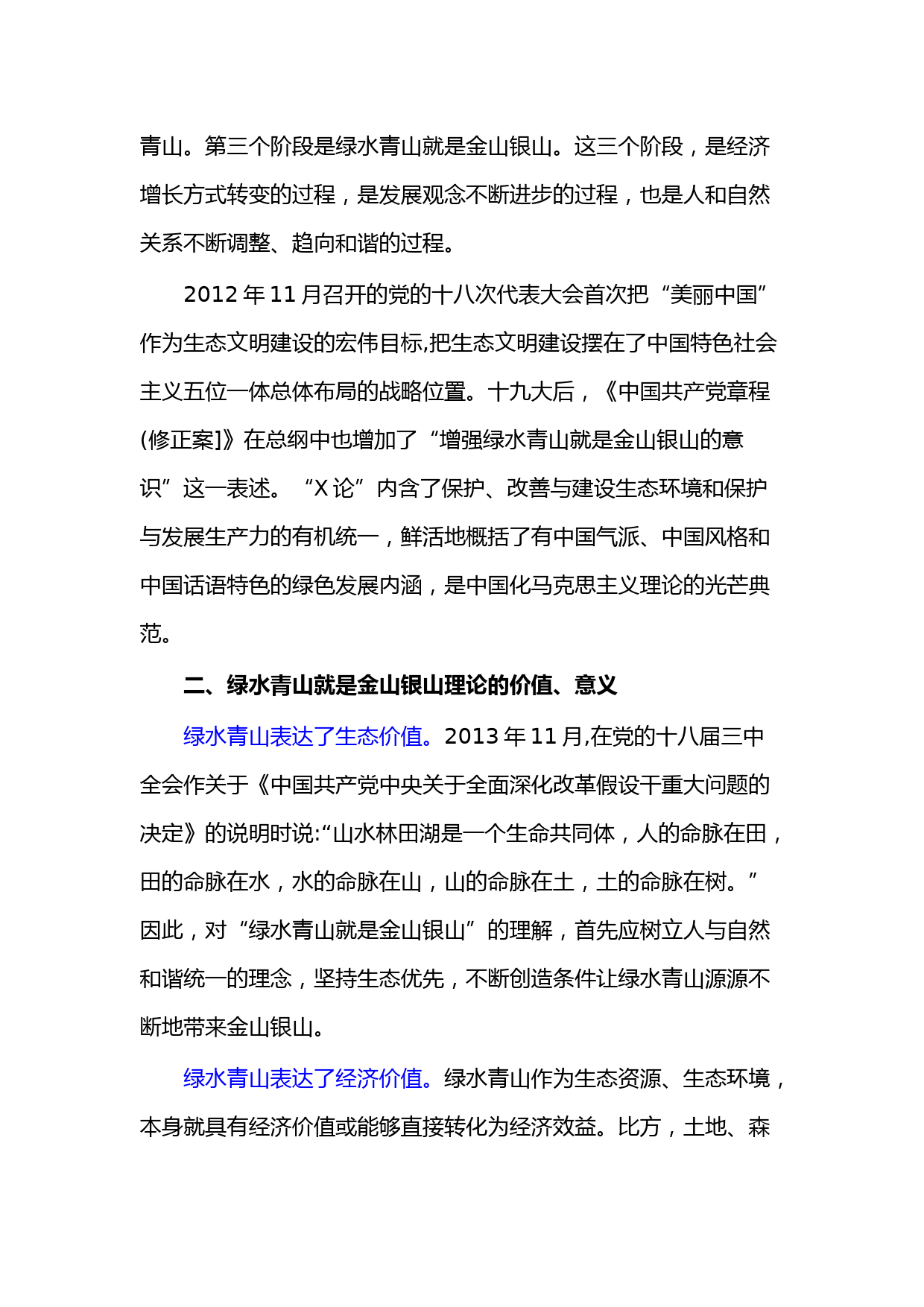 青山。第三个阶段是绿水青山就是金山银山。这三个阶段，是经济增长方式转变的过程，是发展观念不断进步的过程，也是人和自然关系不断调整、趋向和谐的过程。

2012 年 11 月召开的党的十八次代表大会首次把“美丽中国”作为生态文明建设的宏伟目标,把生态文明建设摆在了中国特色社会主义五位一体总体布局的战略位置。十九大后，《中国共产党章程(修正案]》在总纲中也增加了“增强绿水青山就是金山银山的意识”这一表述。“X 论”内含了保护、改善与建设生态环境和保护与发展生产力的有机统一，鲜活地概括了有中国气派、中国风格和中国话语特色的绿色发展内涵，是中国化马克思主义理论的光芒典范。

二、绿水青山就是金山银山理论的价值、意义

绿水青山表达了生态价值。2013 年 11 月,在党的十八届三中全会作关于《中国共产党中央关于全面深化改革假设干重大问题的决定》的说明时说:“山水林田湖是一个生命共同体，人的命脉在田，田的命脉在水，水的命脉在山，山的命脉在土，土的命脉在树。”因此，对“绿水青山就是金山银山”的理解，首先应树立人与自然和谐统一的理念，坚持生态优先，不断创造条件让绿水青山源源不断地带来金山银山。

绿水青山表达了经济价值。绿水青山作为生态资源、生态环境，本身就具有经济价值或能够直接转化为经济效益。比方，土地、森